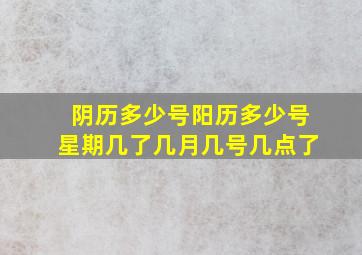 阴历多少号阳历多少号
星期几了几月几号几点了